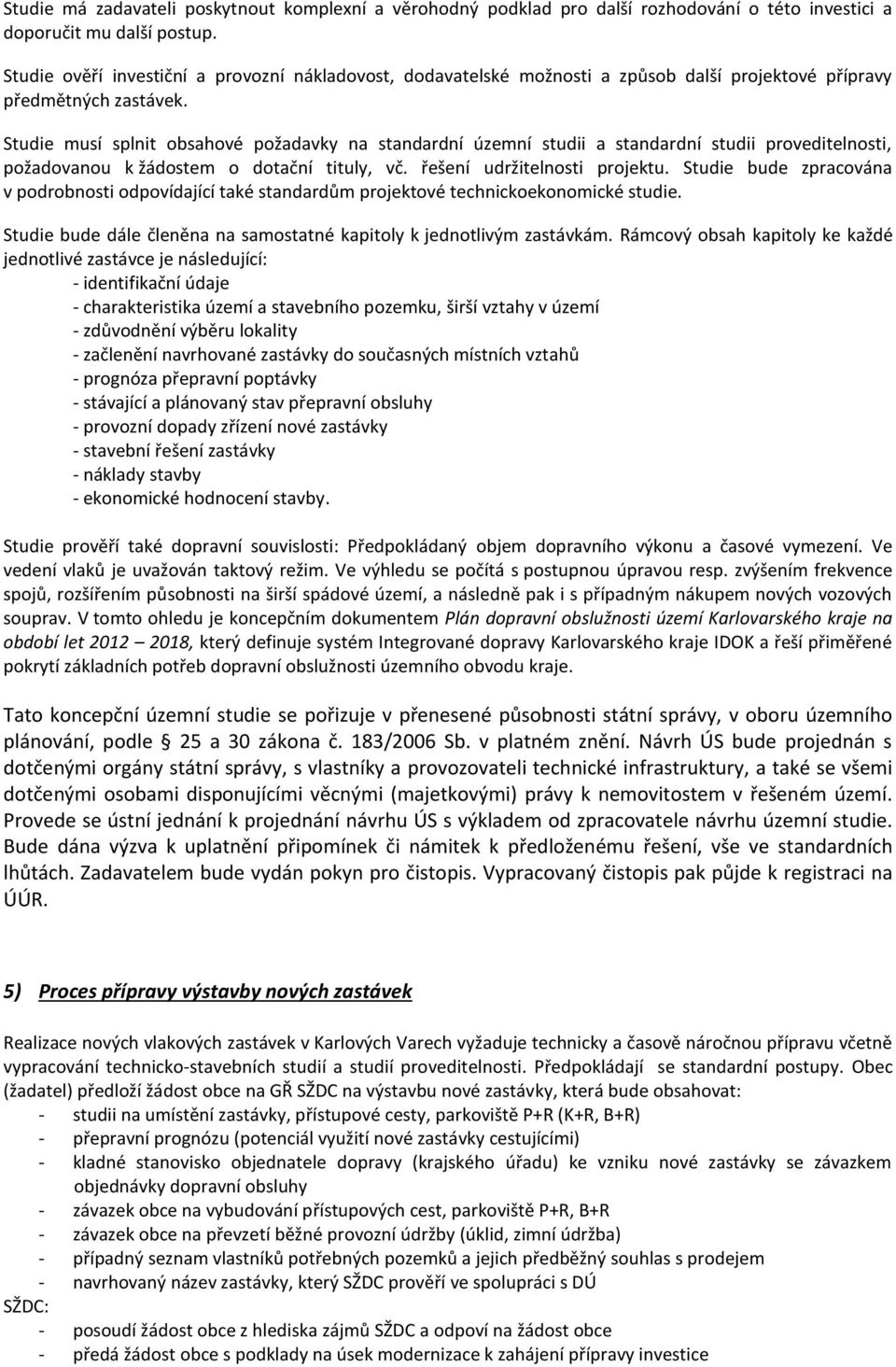 Studie má zadavateli poskytnout komplexní a věrohodný podklad pro další rozhodování o této investici a doporučit mu další postup.

Studie ověří investiční a provozní nákladovost, dodavatelské možnosti a způsob další projektové přípravy předmětných zastávek.

Studie musí splnit obsahové požadavky na standardní územní studii a standardní studii proveditelnosti, požadovanou k žádostem o dotační tituly, vč. řešení udržitelnosti projektu. Studie bude zpracována v podrobnosti odpovídající také standardům projektové technickoekonomické studie.

Studie bude dále členěna na samostatné kapitoly k jednotlivým zastávkám. Rámcový obsah kapitoly ke každé jednotlivé zastávce je následující:
- identifikační údaje
- charakteristika území a stavebního pozemku, širší vztahy v území
- zdůvodnění výběru lokality
- začlenění navrhované zastávky do současných místních vztahů
- prognóza přepravní poptávky
- stávající a plánovaný stav přepravní obsluhy
- provozní dopady zřízení nové zastávky
- stavební řešení zastávky
- náklady stavby
- ekonomické hodnocení stavby.

Studie prověří také dopravní souvislosti: Předpokládaný objem dopravního výkonu a časové vymezení. Ve vedení vlaků je uvažován taktový režim. Ve výhledu se počítá s postupnou úpravou resp. zvýšením frekvence spojů, rozšířením působnosti na širší spádové území, a následně pak i s případným nákupem nových vozových souprav. V tomto ohledu je koncepčním dokumentem Plán dopravní obslužnosti území Karlovarského kraje na období let 2012 – 2018, který definuje systém Integrované dopravy Karlovarského kraje IDOK a řeší přiměřené pokrytí základních potřeb dopravní obslužnosti územního obvodu kraje.

Tato koncepční územní studie se pořizuje v přenesené působnosti státní správy, v oboru územního plánování, podle § 25 a 30 zákona č. 183/2006 Sb. v platném znění. Návrh ÚS bude projednán s dotčenými orgány státní správy, s vlastníky a provozovateli technické infrastruktury, a také se všemi dotčenými osobami disponujícími věcnými (majetkovými) právy k nemovitostem v řešeném území. Provede se ústní jednání k projednání návrhu ÚS s výkladem od zpracovatele návrhu územní studie. Bude dána výzva k uplatnění připomínek či námitek k předloženému řešení, vše ve standardních lhůtách. Zadavatelem bude vydán pokyn pro čistopis. Vypracovaný čistopis pak půjde k registraci na ÚÚR.

5) Proces přípravy výstavby nových zastávek

Realizace nových vlakových zastávek v Karlových Varech vyžaduje technicky a časově náročnou přípravu včetně vypracování technicko-stavebních studií a studií proveditelnosti. Předpokládají se standardní postupy. Obec (žadatel) předloží žádost obce na GŘ SŽDC na výstavbu nové zastávky, která bude obsahovat:
- studii na umístění zastávky, přístupové cesty, parkoviště P+R (K+R, B+R)
- přepravní prognózu (potenciál využití nové zastávky cestujícími)
- kladné stanovisko objednatele dopravy (krajského úřadu) ke vzniku nové zastávky se závazkem objednávky dopravní obsluhy
- závazek obce na vybudování přístupových cest, parkoviště P+R, B+R
- závazek obce na převzetí běžné provozní údržby (úklid, zimní údržba)
- případný seznam vlastníků potřebných pozemků a jejich předběžný souhlas s prodejem
- navrhovaný název zastávky, který SŽDC prověří ve spolupráci s DÚ
SŽDC:
- posoudí žádost obce z hlediska zájmů SŽDC a odpoví na žádost obce
- předá žádost obce s podklady na úsek modernizace k zahájení přípravy investice